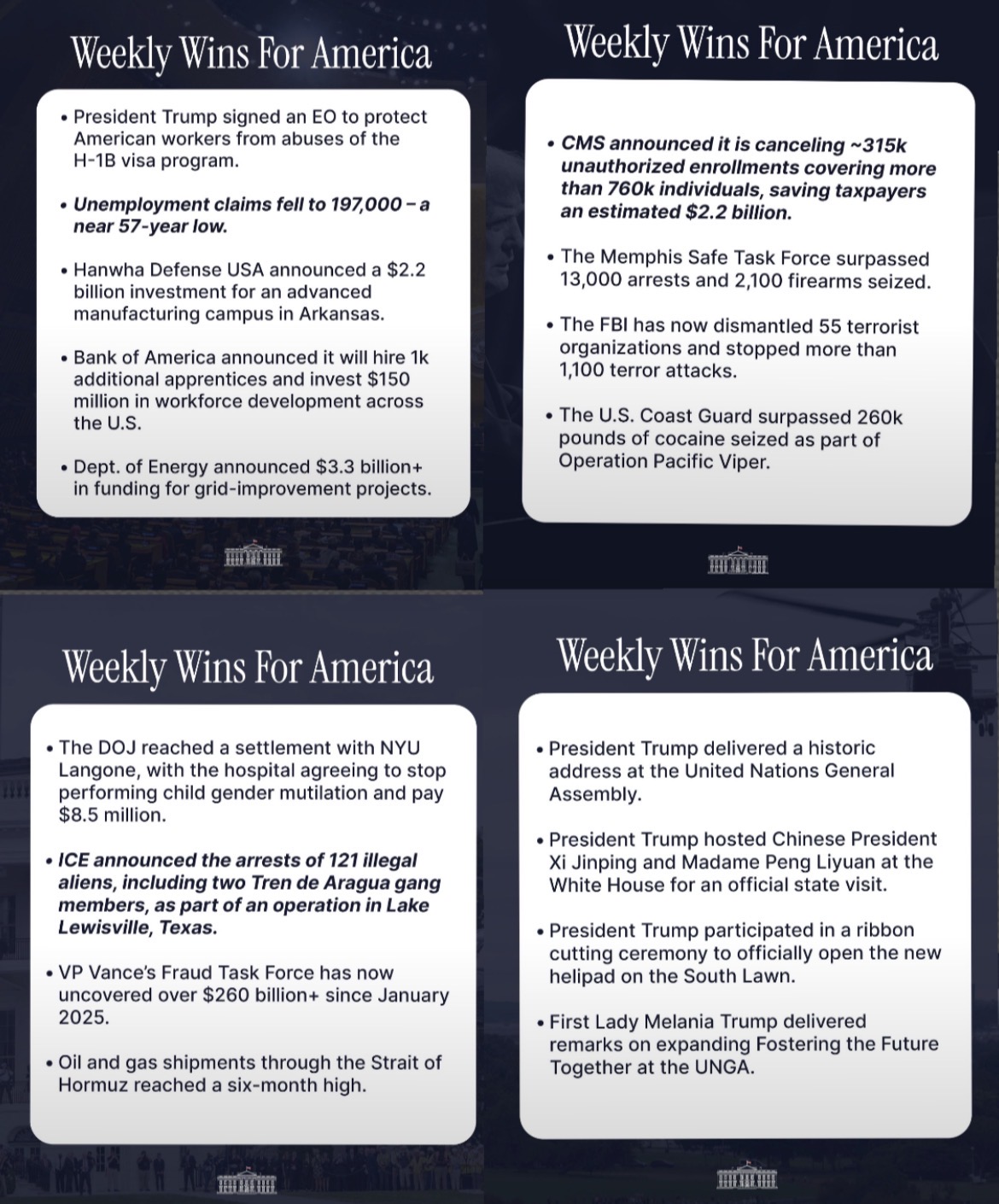 Weekly Wins For America

• President Trump signed an EO to protect American workers from abuses of the H-1B visa program.

• Unemployment claims fell to 197,000 – a near 57-year low.

• Hanwha Defense USA announced a $2.2 billion investment for an advanced manufacturing campus in Arkansas.

• Bank of America announced it will hire 1k additional apprentices and invest $150 million in workforce development across the U.S.

• Dept. of Energy announced $3.3 billion+ in funding for grid-improvement projects.

Weekly Wins For America

• CMS announced it is canceling ~315k unauthorized enrollments covering more than 760k individuals, saving taxpayers an estimated $2.2 billion.

• The Memphis Safe Task Force surpassed 13,000 arrests and 2,100 firearms seized.

• The FBI has now dismantled 55 terrorist organizations and stopped more than 1,100 terror attacks.

• The U.S. Coast Guard surpassed 260k pounds of cocaine seized as part of Operation Pacific Viper.

Weekly Wins For America

• The DOJ reached a settlement with NYU Langone, with the hospital agreeing to stop performing child gender mutilation and pay $8.5 million.

• ICE announced the arrests of 121 illegal aliens, including two Tren de Aragua gang members, as part of an operation in Lake Lewisville, Texas.

• VP Vance's Fraud Task Force has now uncovered over $260 billion+ since January 2025.

• Oil and gas shipments through the Strait of Hormuz reached a six-month high.

Weekly Wins For America

• President Trump delivered a historic address at the United Nations General Assembly.

• President Trump hosted Chinese President Xi Jinping and Madame Peng Liyuan at the White House for an official state visit.

• President Trump participated in a ribbon cutting ceremony to officially open the new helipad on the South Lawn.

• First Lady Melania Trump delivered remarks on expanding Fostering the Future Together at the UNGA.